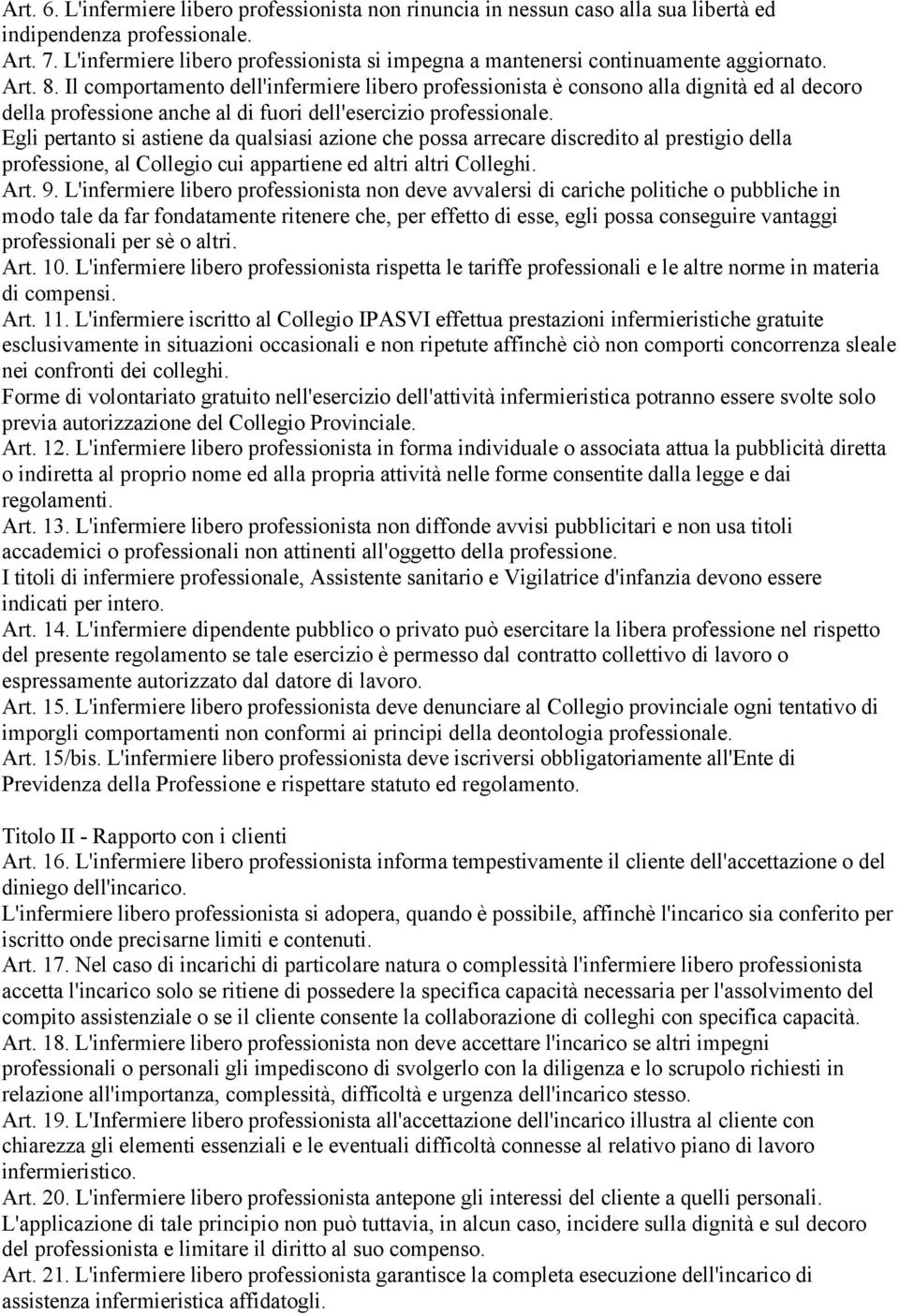 Art. 6. L'infermiere libero professionista non rinuncia in nessun caso alla sua libertà ed indipendenza professionale.
Art. 7. L'infermiere libero professionista si impegna a mantenersi continuamente aggiornato.
Art. 8. Il comportamento dell'infermiere libero professionista è consono alla dignità ed al decoro della professione anche al di fuori dell'esercizio professionale.
Egli pertanto si astiene da qualsiasi azione che possa arrecare discredito al prestigio della professione, al Collegio cui appartiene ed altri altri Colleghi.
Art. 9. L'infermiere libero professionista non deve avvalersi di cariche politiche o pubbliche in modo tale da far fondatamente ritenere che, per effetto di esse, egli possa conseguire vantaggi professionali per sè o altri.
Art. 10. L'infermiere libero professionista rispetta le tariffe professionali e le altre norme in materia di compensi.
Art. 11. L'infermiere iscritto al Collegio IPASVI effettua prestazioni infermieristiche gratuite esclusivamente in situazioni occasionali e non ripetute affinchè ciò non comporti concorrenza sleale nei confronti dei colleghi.
Forme di volontariato gratuito nell'esercizio dell'attività infermieristica potranno essere svolte solo previa autorizzazione del Collegio Provinciale.
Art. 12. L'infermiere libero professionista in forma individuale o associata attua la pubblicità diretta o indiretta al proprio nome ed alla propria attività nelle forme consentite dalla legge e dai regolamenti.
Art. 13. L'infermiere libero professionista non diffonde avvisi pubblicitari e non usa titoli accademici o professionali non attinenti all'oggetto della professione.
I titoli di infermiere professionale, Assistente sanitario e Vigilatrice d'infanzia devono essere indicati per intero.
Art. 14. L'infermiere dipendente pubblico o privato può esercitare la libera professione nel rispetto del presente regolamento se tale esercizio è permesso dal contratto collettivo di lavoro o espressamente autorizzato dal datore di lavoro.
Art. 15. L'infermiere libero professionista deve denunciare al Collegio provinciale ogni tentativo di imporgli comportamenti non conformi ai principi della deontologia professionale.
Art. 15/bis. L'infermiere libero professionista deve iscriversi obbligatoriamente all'Ente di Previdenza della Professione e rispettare statuto ed regolamento.

Titolo II - Rapporto con i clienti
Art. 16. L'infermiere libero professionista informa tempestivamente il cliente dell'accettazione o del diniego dell'incarico.
L'infermiere libero professionista si adopera, quando è possibile, affinchè l'incarico sia conferito per iscritto onde precisarne limiti e contenuti.
Art. 17. Nel caso di incarichi di particolare natura o complessità l'infermiere libero professionista accetta l'incarico solo se ritiene di possedere la specifica capacità necessaria per l'assolvimento del compito assistenziale o se il cliente consente la collaborazione di colleghi con specifica capacità.
Art. 18. L'infermiere libero professionista non deve accettare l'incarico se altri impegni professionali o personali gli impediscono di svolgerlo con la diligenza e lo scrupolo richiesti in relazione all'importanza, complessità, difficoltà e urgenza dell'incarico stesso.
Art. 19. L'Infermiere libero professionista all'accettazione dell'incarico illustra al cliente con chiarezza gli elementi essenziali e le eventuali difficoltà connesse al relativo piano di lavoro infermieristico.
Art. 20. L'infermiere libero professionista antepone gli interessi del cliente a quelli personali.
L'applicazione di tale principio non può tuttavia, in alcun caso, incidere sulla dignità e sul decoro del professionista e limitare il diritto al suo compenso.
Art. 21. L'infermiere libero professionista garantisce la completa esecuzione dell'incarico di assistenza infermieristica affidatogli.